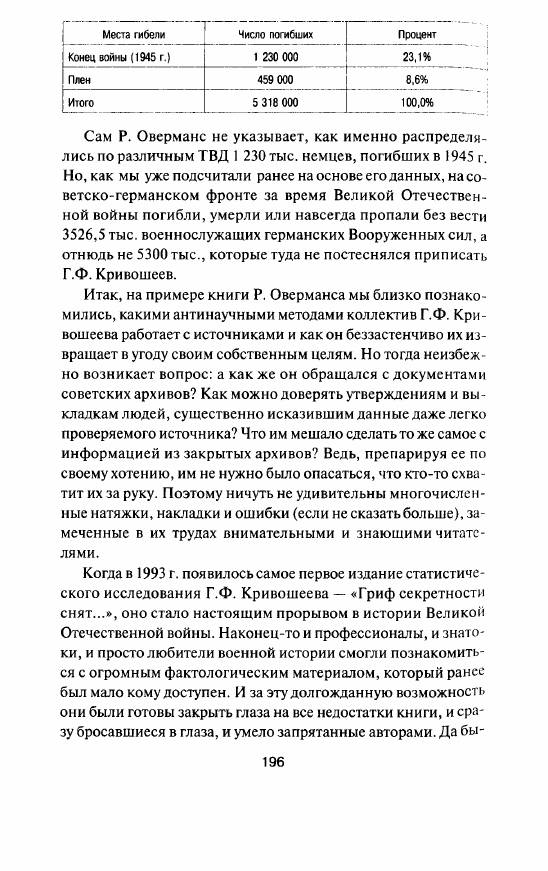 | Места гибели | Число погибших | Процент |
|---|---|---|
| Конец войны (1945 г.) | 1 230 000 | 23,1% |
| Плен | 459 000 | 8,6% |
| Итого | 5 318 000 | 100,0% |

Сам Р. Оверманс не указывает, как именно распределялись по различным ТВД 1 230 тыс. немцев, погибших в 1945 г. Но, как мы уже подсчитали ранее на основе его данных, на советско-германском фронте за время Великой Отечественной войны погибли, умерли или навсегда пропали без вести 3526,5 тыс. военнослужащих германских Вооруженных сил, а отнюдь не 5300 тыс., которые туда не постеснялся приписать Г.Ф. Кривошеев.

Итак, на примере книги Р. Оверманса мы близко познакомились, какими антинаучными методами коллектив Г.Ф. Кривошеева работает с источниками и как он беззастенчиво их извращает в угоду своим собственным целям. Но тогда неизбежно возникает вопрос: а как же он обращался с документами советских архивов? Как можно доверять утверждениям и выкладкам людей, существенно исказившим данные даже легко проверяемого источника? Что им мешало сделать то же самое с информацией из закрытых архивов? Ведь, препарируя ее по своему хотению, им не нужно было опасаться, что кто-то схватит их за руку. Поэтому ничуть не удивительны многочисленные натяжки, накладки и ошибки (если не сказать больше), замеченные в их трудах внимательными и знающими читателями.

Когда в 1993 г. появилось самое первое издание статистического исследования Г.Ф. Кривошеева — «Гриф секретности снят...», оно стало настоящим прорывом в истории Великой Отечественной войны. Наконец-то и профессионалы, и знатоки, и просто любители военной истории смогли познакомиться с огромным фактологическим материалом, который ранее был мало кому доступен. И за эту долгожданную возможность они были готовы закрыть глаза на все недостатки книги, и сразу бросавшиеся в глаза, и умело запрятанные авторами. Да бы-

196